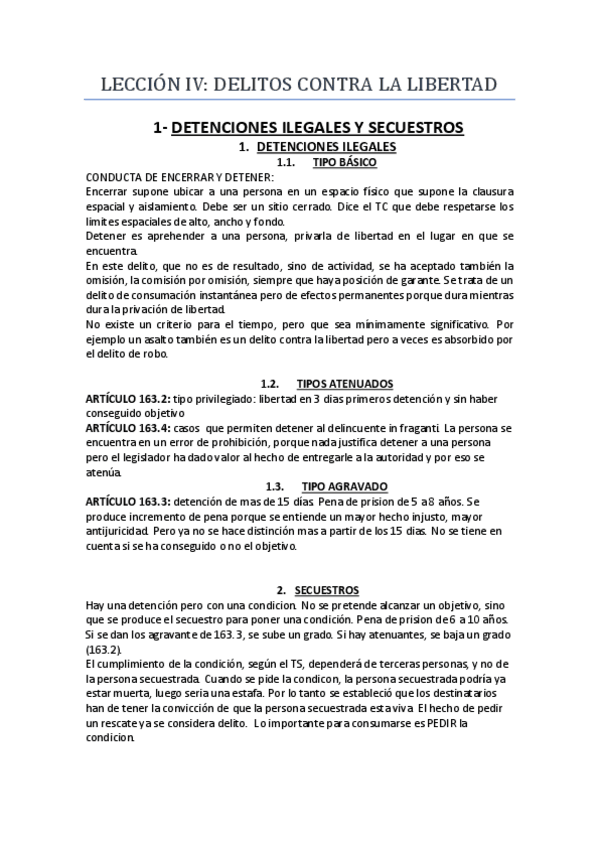 LECCIÓN IV: DELITOS CONTRA LA LIBERTAD

1- DETENCIONES ILEGALES Y SECUESTROS

1. DETENCIONES ILEGALES

1.1. TIPO BÁSICO

CONDUCTA DE ENCERRAR Y DETENER:
Encerrar supone ubicar a una persona en un espacio físico que supone la clausura espacial y aislamiento. Debe ser un sitio cerrado. Dice el TC que debe respetarse los limites espaciales de alto, ancho y fondo.
Detener es aprehender a una persona, privarla de libertad en el lugar en que se encuentra.
En este delito, que no es de resultado, sino de actividad, se ha aceptado también la omisión, la comisión por omisión, siempre que haya posición de garante. Se trata de un delito de consumación instantánea pero de efectos permanentes porque dura mientras dura la privación de libertad.
No existe un criterio para el tiempo, pero que sea mínimamente significativo. Por ejemplo un asalto también es un delito contra la libertad pero a veces es absorbido por el delito de robo.

1.2. TIPOS ATENUADOS

ARTÍCULO 163.2: tipo privilegiado: libertad en 3 dias primeros detención y sin haber conseguido objetivo
ARTÍCULO 163.4: casos que permiten detener al delincuente in fraganti. La persona se encuentra en un error de prohibición, porque nada justifica detener a una persona pero el legislador ha dado valor al hecho de entregarle a la autoridad y por eso se atenúa.

1.3. TIPO AGRAVADO

ARTÍCULO 163.3: detención de mas de 15 dias. Pena de prision de 5 a 8 años. Se produce incremento de pena porque se entiende un mayor hecho injusto, mayor antijuricidad. Pero ya no se hace distinción mas a partir de los 15 dias. No se tiene en cuenta si se ha conseguido o no el objetivo.

2. SECUESTROS

Hay una detención pero con una condicion. No se pretende alcanzar un objetivo, sino que se produce el secuestro para poner una condición. Pena de prision de 6 a 10 años. Si se dan los agravante de 163.3, se sube un grado. Si hay atenuantes, se baja un grado (163.2).
El cumplimiento de la condición, según el TS, dependerá de terceras personas, y no de la persona secuestrada. Cuando se pide la condicon, la persona secuestrada podría ya estar muerta, luego seria una estafa. Por lo tanto se estableció que los destinatarios han de tener la convicción de que la persona secuestrada esta viva. El hecho de pedir un rescate ya se considera delito. Lo importante para consumarse es PEDIR la condicion.